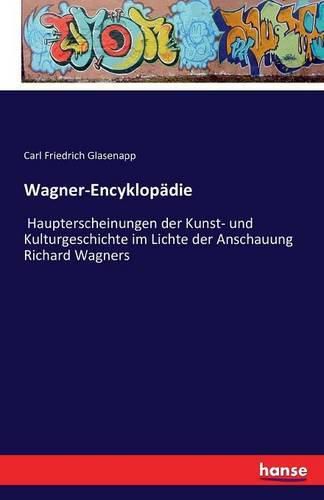 Carl Friedrich Glasenapp

Wagner-Encyklopädie

Haupterscheinungen der Kunst- und Kulturgeschichte im Lichte der Anschauung Richard Wagners

hanse